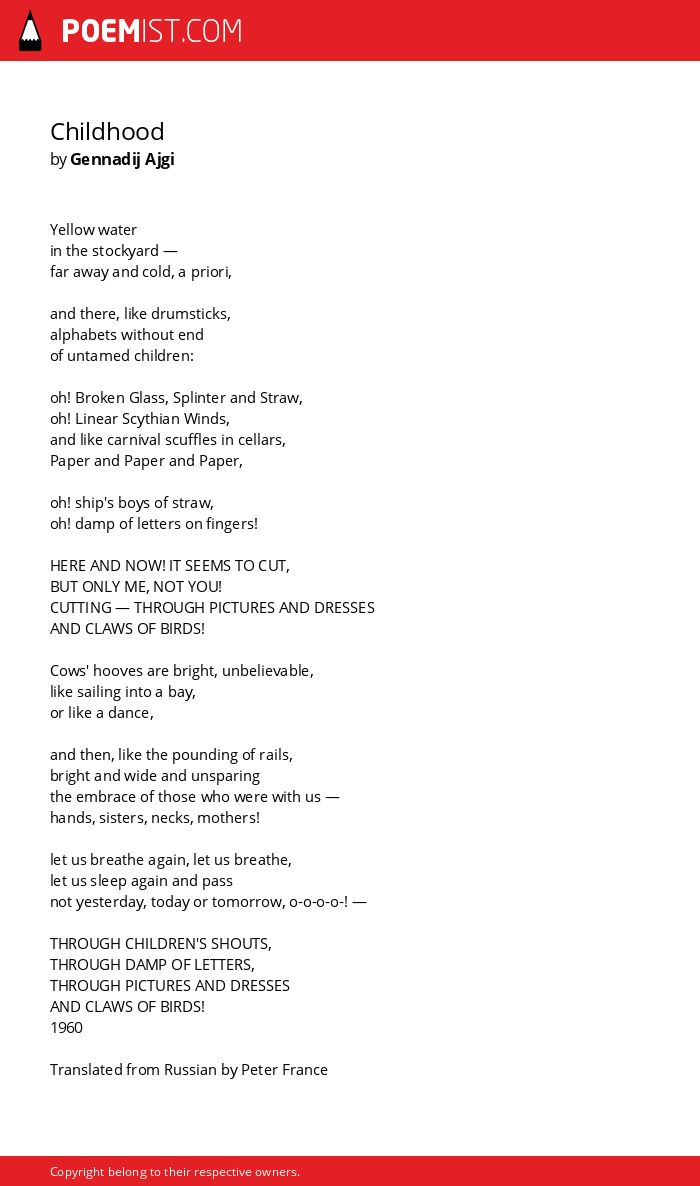 POEMIST.COM

Childhood
by Gennadij Ajgi

Yellow water
in the stockyard —
far away and cold, a priori,

and there, like drumsticks,
alphabets without end
of untamed children:

oh! Broken Glass, Splinter and Straw,
oh! Linear Scythian Winds,
and like carnival scuffles in cellars,
Paper and Paper and Paper,

oh! ship's boys of straw,
oh! damp of letters on fingers!

HERE AND NOW! IT SEEMS TO CUT,
BUT ONLY ME, NOT YOU!
CUTTING — THROUGH PICTURES AND DRESSES
AND CLAWS OF BIRDS!

Cows' hooves are bright, unbelievable,
like sailing into a bay,
or like a dance,

and then, like the pounding of rails,
bright and wide and unsparing
the embrace of those who were with us —
hands, sisters, necks, mothers!

let us breathe again, let us breathe,
let us sleep again and pass
not yesterday, today or tomorrow, o-o-o-o-! —

THROUGH CHILDREN'S SHOUTS,
THROUGH DAMP OF LETTERS,
THROUGH PICTURES AND DRESSES
AND CLAWS OF BIRDS!
1960

Translated from Russian by Peter France

Copyright belong to their respective owners.